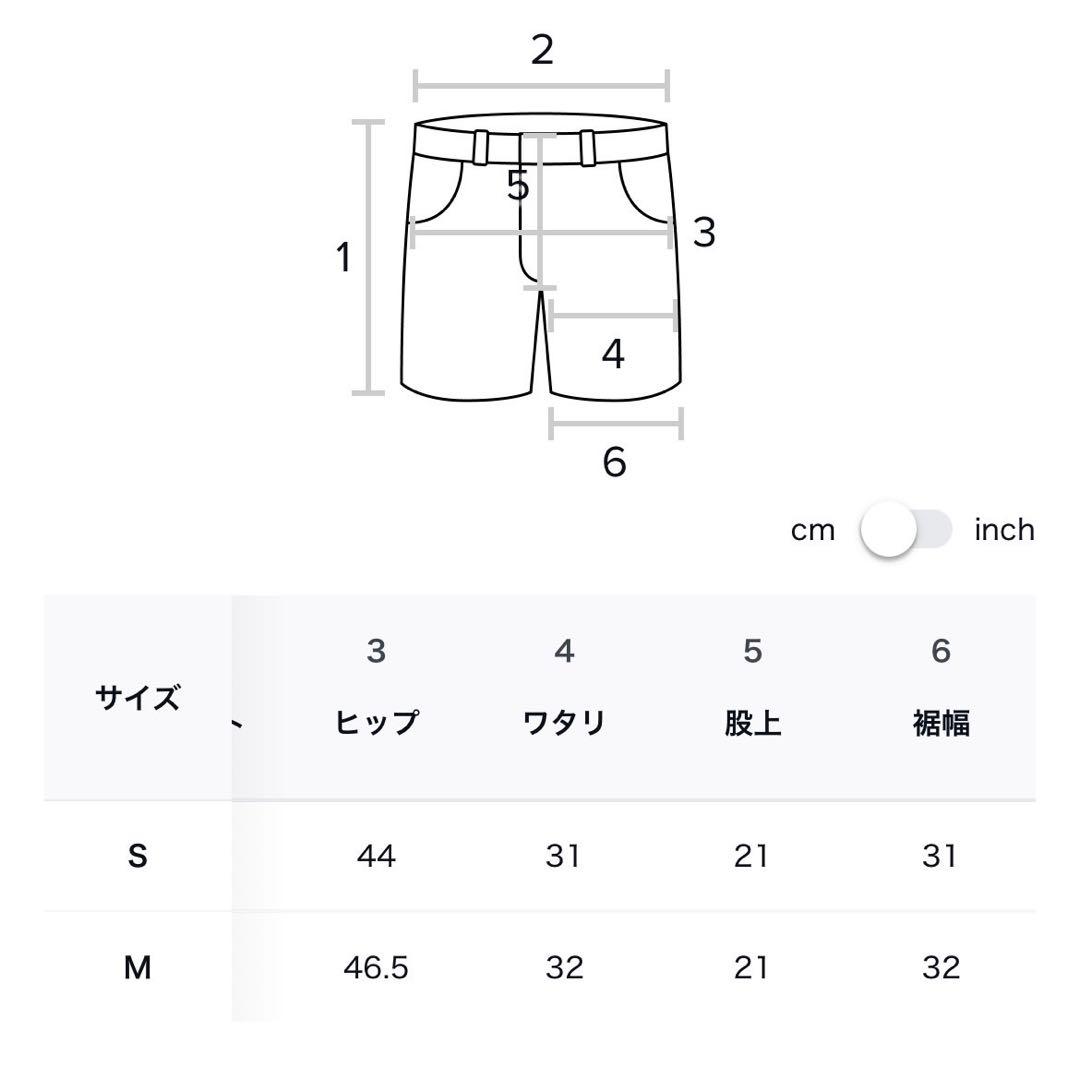 2

5

1

3

4

6

cm inch

| サイズ | 3 ヒップ | 4 ワタリ | 5 股上 | 6 裾幅 |
|---|---|---|---|---|
| S | 44 | 31 | 21 | 31 |
| M | 46.5 | 32 | 21 | 32 |